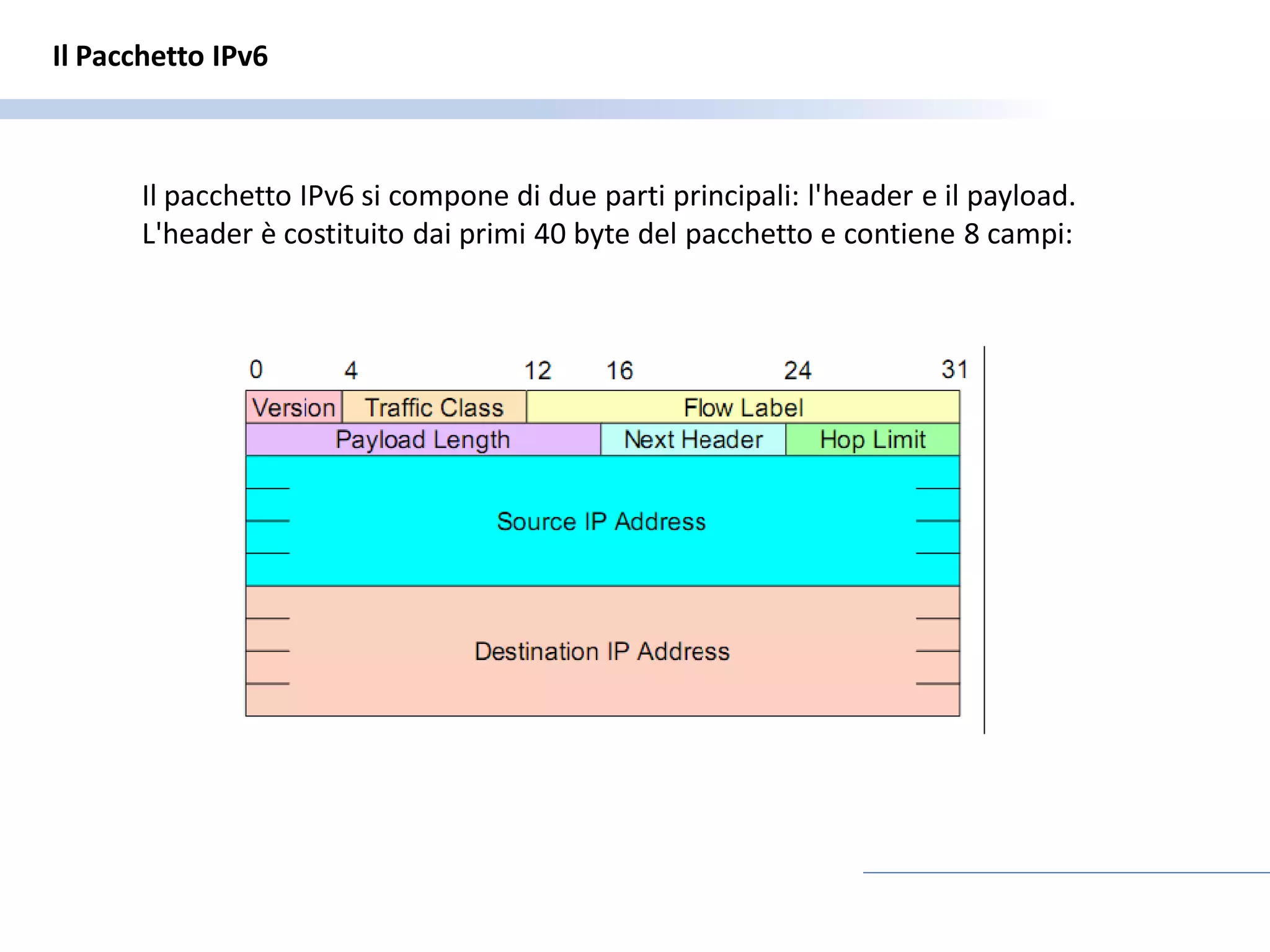 Il Pacchetto IPv6

Il pacchetto IPv6 si compone di due parti principali: l'header e il payload. L'header è costituito dai primi 40 byte del pacchetto e contiene 8 campi:

0 4 12 16 24 31

Version
Traffic Class
Flow Label
Payload Length
Next Header
Hop Limit
Source IP Address
Destination IP Address